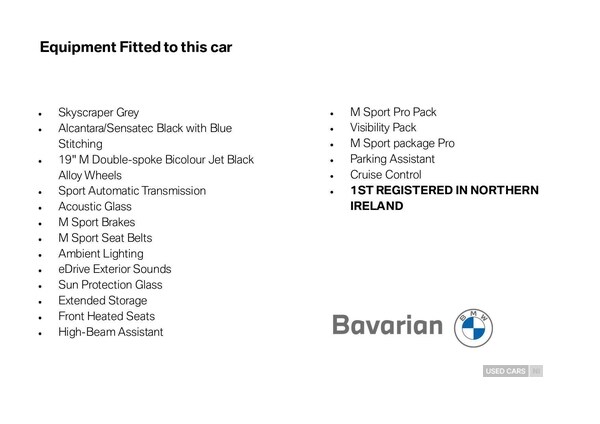 Equipment Fitted to this car

• Skyscraper Grey
• Alcantara/Sensatec Black with Blue Stitching
• 19" M Double-spoke Bicolour Jet Black Alloy Wheels
• Sport Automatic Transmission
• Acoustic Glass
• M Sport Brakes
• M Sport Seat Belts
• Ambient Lighting
• eDrive Exterior Sounds
• Sun Protection Glass
• Extended Storage
• Front Heated Seats
• High-Beam Assistant

• M Sport Pro Pack
• Visibility Pack
• M Sport package Pro
• Parking Assistant
• Cruise Control
• 1ST REGISTERED IN NORTHERN IRELAND

Bavarian

BMW

USED CARS NI